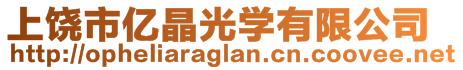 上饶市亿晶光学有限公司
http://opheliaraglan.cn.coovee.net